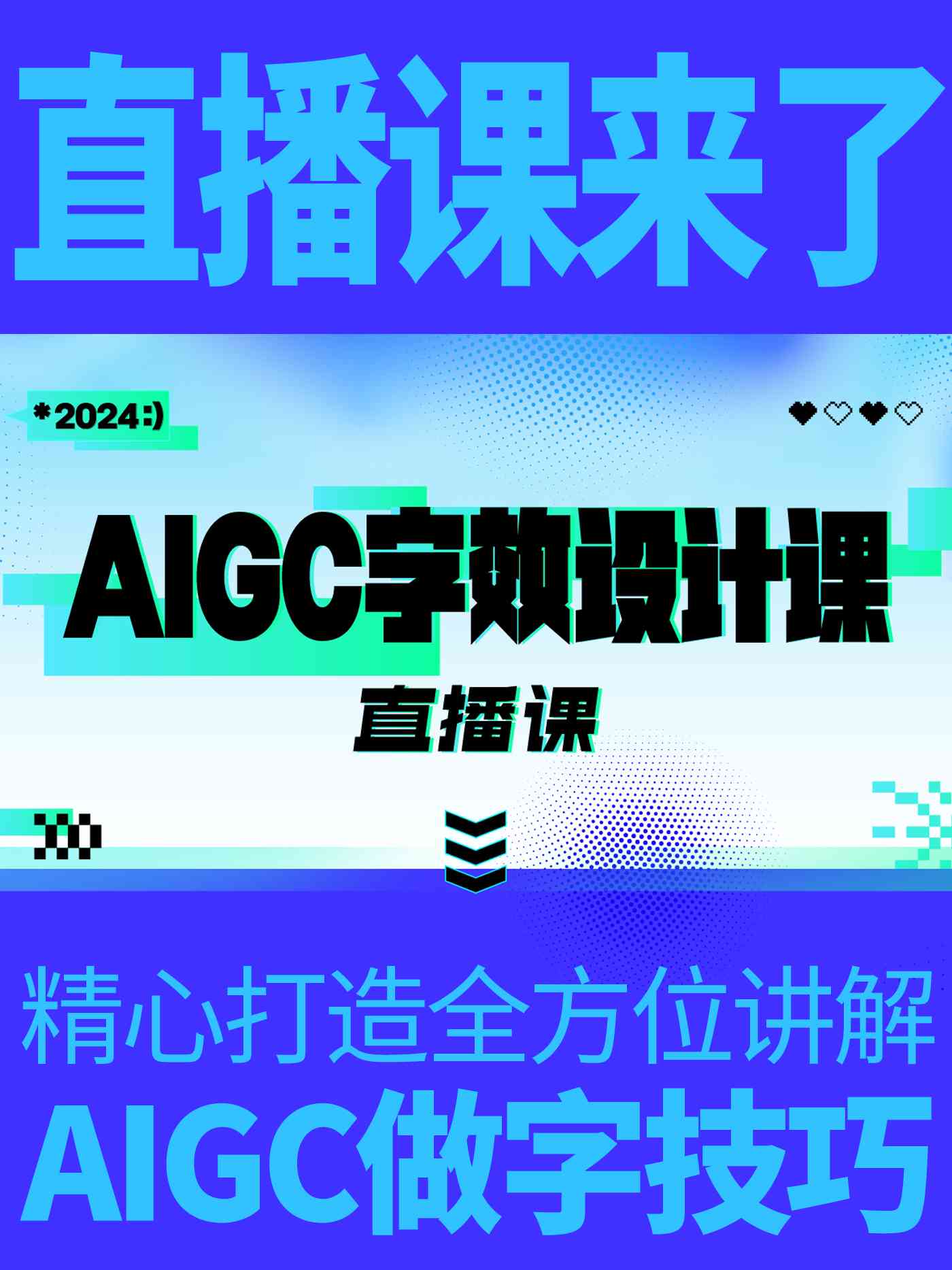 直播课来了

*2024:)

AIGC字效设计课

直播课

精心打造全方位讲解

AIGC做字技巧